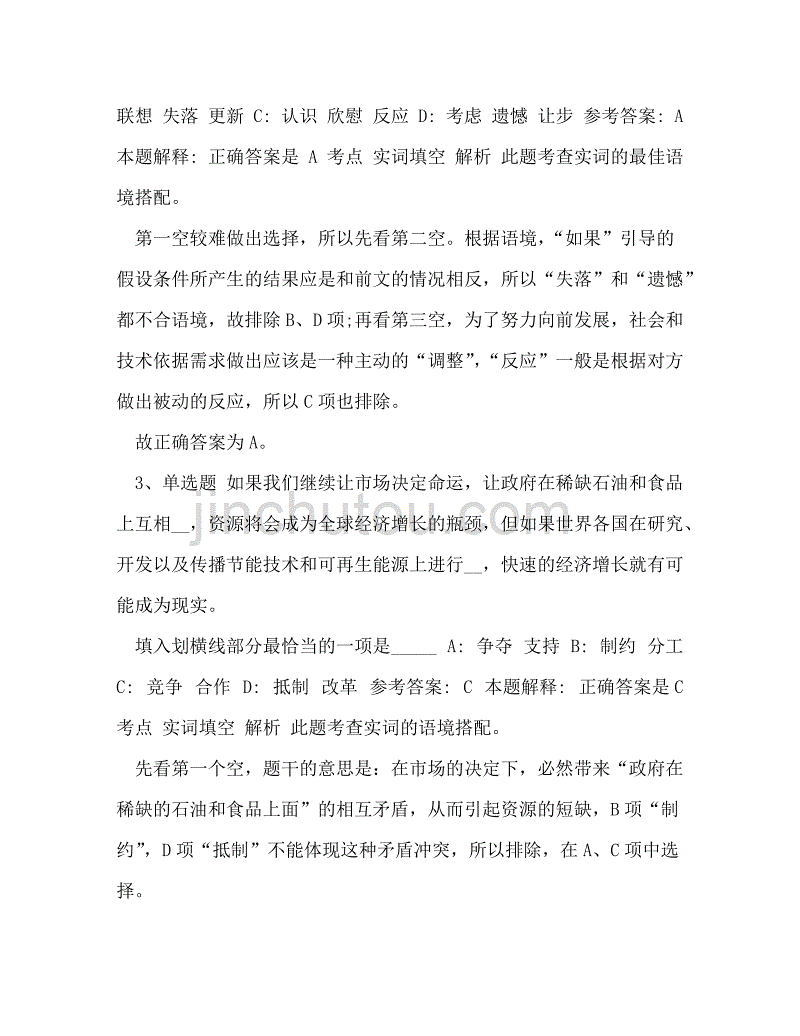 联想 失落 更新 C: 认识 欣慰 反应 D: 考虑 遗憾 让步 参考答案: A 本题解释: 正确答案是 A 考点 实词填空 解析 此题考查实词的最佳语境搭配。

第一空较难做出选择，所以先看第二空。根据语境，“如果”引导的假设条件所产生的结果应是和前文的情况相反，所以“失落”和“遗憾”都不合语境，故排除 B、D 项;再看第三空，为了努力向前发展，社会和技术依据需求做出应该是一种主动的“调整”，“反应”一般是根据对方做出被动的反应，所以 C 项也排除。

故正确答案为 A。

3、单选题 如果我们继续让市场决定命运，让政府在稀缺石油和食品上互相__，资源将会成为全球经济增长的瓶颈，但如果世界各国在研究、开发以及传播节能技术和可再生能源上进行__，快速的经济增长就有可能成为现实。

填入划横线部分最恰当的一项是_____ A: 争夺 支持 B: 制约 分工 C: 竞争 合作 D: 抵制 改革 参考答案: C 本题解释: 正确答案是 C 考点 实词填空 解析 此题考查实词的语境搭配。

先看第一个空，题干的意思是：在市场的决定下，必然带来“政府在稀缺的石油和食品上面”的相互矛盾，从而引起资源的短缺，B 项“制约”，D 项“抵制”不能体现这种矛盾冲突，所以排除，在 A、C 项中选择。

jinchutou.com